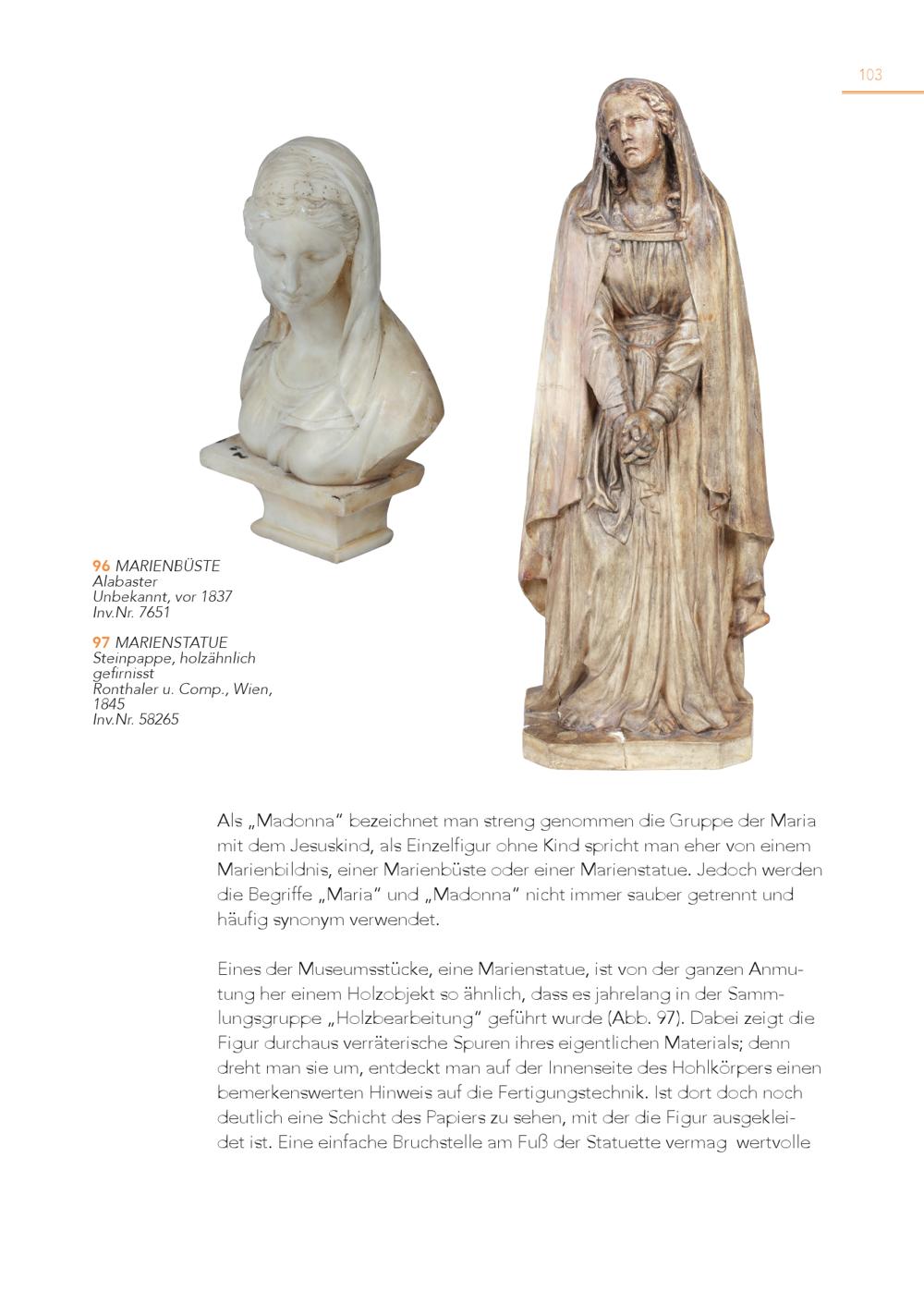 103

96 MARIENBÜSTE
Alabaster
Unbekannt, vor 1837
Inv.Nr. 7651

97 MARIENSTATUE
Steinpappe, holzähnlich gefirnisst
Ronthaler u. Comp., Wien, 1845
Inv.Nr. 58265

Als „Madonna" bezeichnet man streng genommen die Gruppe der Maria mit dem Jesuskind, als Einzelfigur ohne Kind spricht man eher von einem Marienbildnis, einer Marienbüste oder einer Marienstatue. Jedoch werden die Begriffe „Maria" und „Madonna" nicht immer sauber getrennt und häufig synonym verwendet.

Eines der Museumsstücke, eine Marienstatue, ist von der ganzen Anmutung her einem Holzobjekt so ähnlich, dass es jahrelang in der Sammlungsgruppe „Holzbearbeitung" geführt wurde (Abb. 97). Dabei zeigt die Figur durchaus verräterische Spuren ihres eigentlichen Materials; denn dreht man sie um, entdeckt man auf der Innenseite des Hohlkörpers einen bemerkenswerten Hinweis auf die Fertigungstechnik. Ist dort doch noch deutlich eine Schicht des Papiers zu sehen, mit der die Figur ausgekleidet ist. Eine einfache Bruchstelle am Fuß der Statuette vermag wertvolle